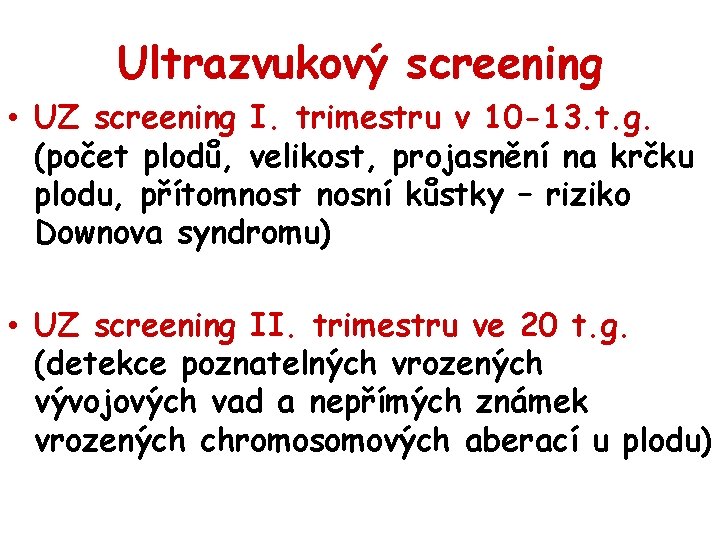 Ultrazvukový screening

• UZ screening I. trimestru v 10-13.t.g. (počet plodů, velikost, projasnění na krčku plodu, přítomnost nosní kůstky – riziko Downova syndromu)

• UZ screening II. trimestru ve 20 t.g. (detekce poznatelných vrozených vývojových vad a nepřímých známek vrozených chromosomových aberací u plodu)